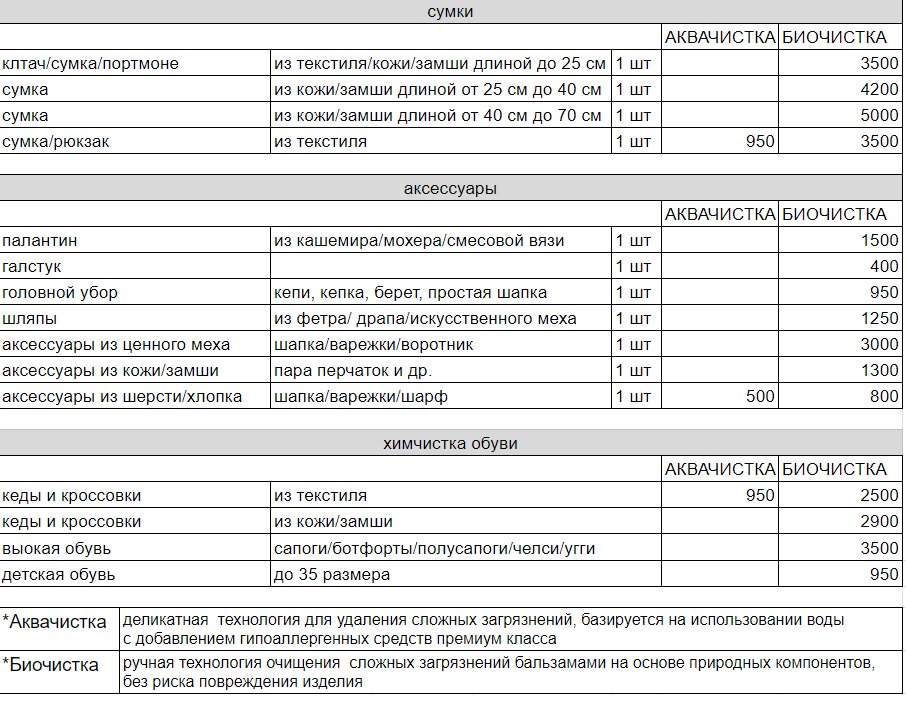 сумки

| | | | АКВАЧИСТКА | БИОЧИСТКА |
|---|---|---|---|---|
| клтач/сумка/портмоне | из текстиля/кожи/замши длиной до 25 см | 1 шт | | 3500 |
| сумка | из кожи/замши длиной от 25 см до 40 см | 1 шт | | 4200 |
| сумка | из кожи/замши длиной от 40 см до 70 см | 1 шт | | 5000 |
| сумка/рюкзак | из текстиля | 1 шт | 950 | 3500 |

аксессуары

| | | | АКВАЧИСТКА | БИОЧИСТКА |
|---|---|---|---|---|
| палантин | из кашемира/мохера/смесовой вязи | 1 шт | | 1500 |
| галстук | | 1 шт | | 400 |
| головной убор | кепи, кепка, берет, простая шапка | 1 шт | | 950 |
| шляпы | из фетра/ драпа/искусственного меха | 1 шт | | 1250 |
| аксессуары из ценного меха | шапка/варежки/воротник | 1 шт | | 3000 |
| аксессуары из кожи/замши | пара перчаток и др. | 1 шт | | 1300 |
| аксессуары из шерсти/хлопка | шапка/варежки/шарф | 1 шт | 500 | 800 |

химчистка обуви

| | | | АКВАЧИСТКА | БИОЧИСТКА |
|---|---|---|---|---|
| кеды и кроссовки | из текстиля | | 950 | 2500 |
| кеды и кроссовки | из кожи/замши | | | 2900 |
| выокая обувь | сапоги/ботфорты/полусапоги/челси/угги | | | 3500 |
| детская обувь | до 35 размера | | | 950 |

| | |
|---|---|
| *Аквачистка | деликатная технология для удаления сложных загрязнений, базируется на использовании воды с добавлением гипоаллергенных средств премиум класса |
| *Биочистка | ручная технология очищения сложных загрязнений бальзамами на основе природных компонентов, без риска повреждения изделия |